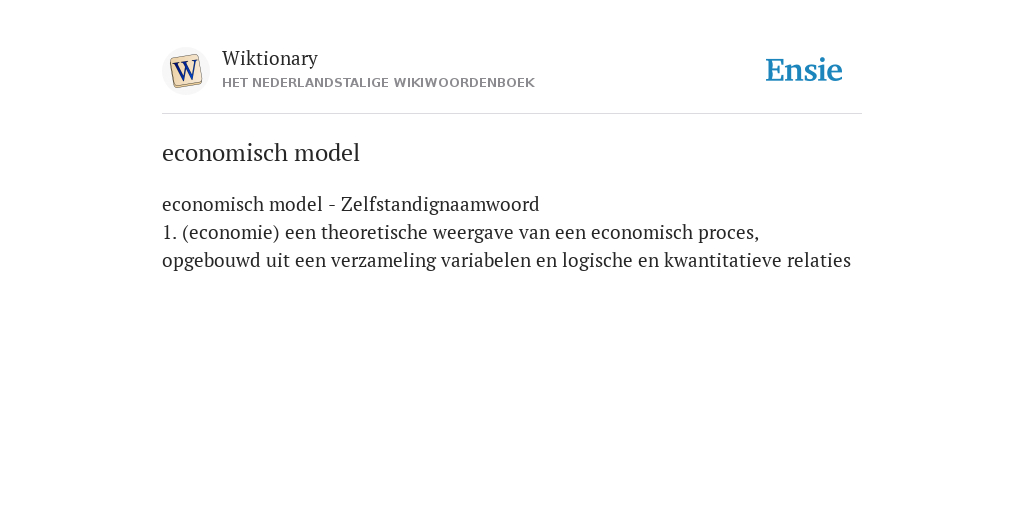 W

Wiktionary
HET NEDERLANDSTALIGE WIKIWOORDENBOEK

Ensie

economisch model

economisch model - Zelfstandignaamwoord
1. (economie) een theoretische weergave van een economisch proces, opgebouwd uit een verzameling variabelen en logische en kwantitatieve relaties